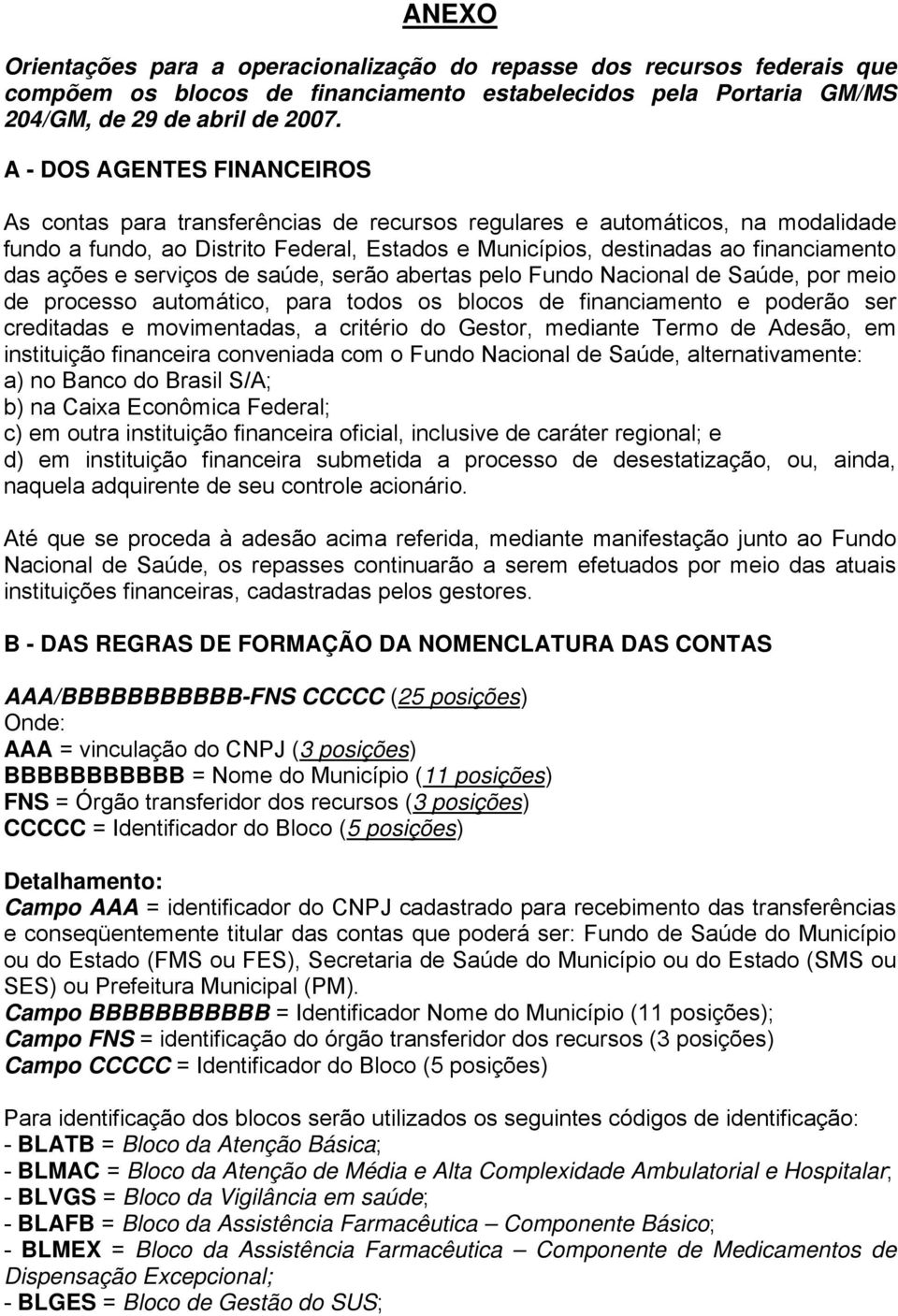 ANEXO

Orientações para a operacionalização do repasse dos recursos federais que compõem os blocos de financiamento estabelecidos pela Portaria GM/MS 204/GM, de 29 de abril de 2007.

A - DOS AGENTES FINANCEIROS

As contas para transferências de recursos regulares e automáticos, na modalidade fundo a fundo, ao Distrito Federal, Estados e Municípios, destinadas ao financiamento das ações e serviços de saúde, serão abertas pelo Fundo Nacional de Saúde, por meio de processo automático, para todos os blocos de financiamento e poderão ser creditadas e movimentadas, a critério do Gestor, mediante Termo de Adesão, em instituição financeira conveniada com o Fundo Nacional de Saúde, alternativamente:
a) no Banco do Brasil S/A;
b) na Caixa Econômica Federal;
c) em outra instituição financeira oficial, inclusive de caráter regional; e
d) em instituição financeira submetida a processo de desestatização, ou, ainda, naquela adquirente de seu controle acionário.

Até que se proceda à adesão acima referida, mediante manifestação junto ao Fundo Nacional de Saúde, os repasses continuarão a serem efetuados por meio das atuais instituições financeiras, cadastradas pelos gestores.

B - DAS REGRAS DE FORMAÇÃO DA NOMENCLATURA DAS CONTAS

AAA/BBBBBBBBBBB-FNS CCCCC (25 posições)
Onde:
AAA = vinculação do CNPJ (3 posições)
BBBBBBBBBBB = Nome do Município (11 posições)
FNS = Órgão transferidor dos recursos (3 posições)
CCCCC = Identificador do Bloco (5 posições)

Detalhamento:
Campo AAA = identificador do CNPJ cadastrado para recebimento das transferências e conseqüentemente titular das contas que poderá ser: Fundo de Saúde do Município ou do Estado (FMS ou FES), Secretaria de Saúde do Município ou do Estado (SMS ou SES) ou Prefeitura Municipal (PM).
Campo BBBBBBBBBBB = Identificador Nome do Município (11 posições);
Campo FNS = identificação do órgão transferidor dos recursos (3 posições)
Campo CCCCC = Identificador do Bloco (5 posições)

Para identificação dos blocos serão utilizados os seguintes códigos de identificação:
- BLATB = Bloco da Atenção Básica;
- BLMAC = Bloco da Atenção de Média e Alta Complexidade Ambulatorial e Hospitalar;
- BLVGS = Bloco da Vigilância em saúde;
- BLAFB = Bloco da Assistência Farmacêutica – Componente Básico;
- BLMEX = Bloco da Assistência Farmacêutica – Componente de Medicamentos de Dispensação Excepcional;
- BLGES = Bloco de Gestão do SUS;